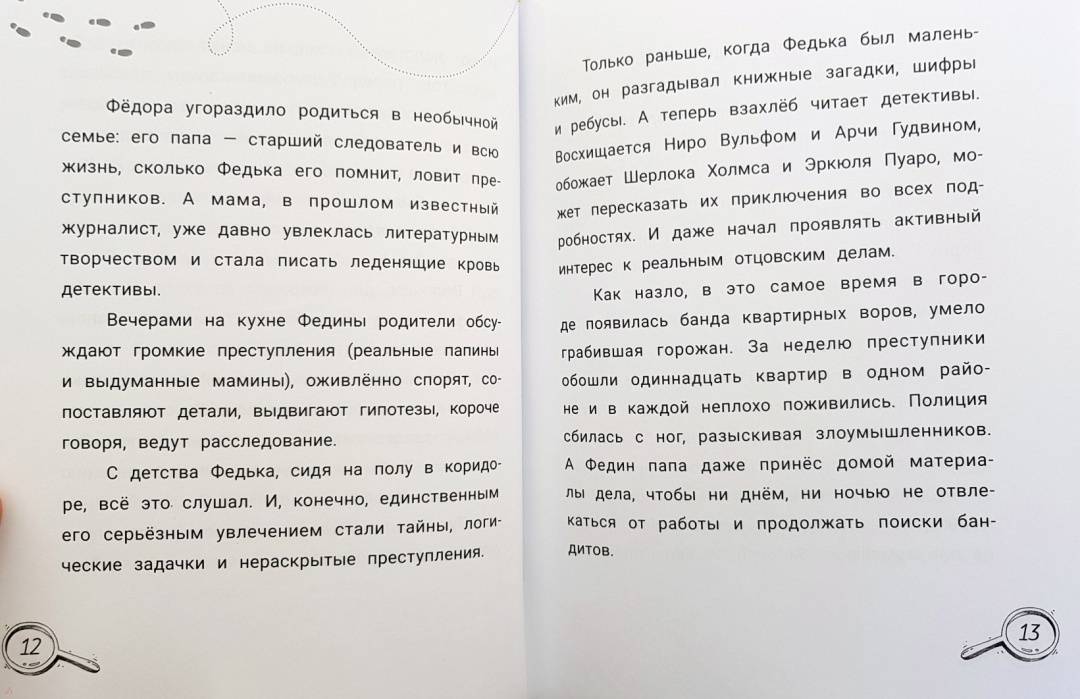 Фёдора угораздило родиться в необычной семье: его папа — старший следователь и всю жизнь, сколько Федька его помнит, ловит преступников. А мама, в прошлом известный журналист, уже давно увлеклась литературным творчеством и стала писать леденящие кровь детективы.

Вечерами на кухне Федины родители обсуждают громкие преступления (реальные папины и выдуманные мамины), оживлённо спорят, сопоставляют детали, выдвигают гипотезы, короче говоря, ведут расследование.

С детства Федька, сидя на полу в коридоре, всё это слушал. И, конечно, единственным его серьёзным увлечением стали тайны, логические задачки и нераскрытые преступления.

12

Только раньше, когда Федька был маленьким, он разгадывал книжные загадки, шифры и ребусы. А теперь взахлёб читает детективы. Восхищается Ниро Вульфом и Арчи Гудвином, обожает Шерлока Холмса и Эркюля Пуаро, может пересказать их приключения во всех подробностях. И даже начал проявлять активный интерес к реальным отцовским делам.

Как назло, в это самое время в городе появилась банда квартирных воров, умело грабившая горожан. За неделю преступники обошли одиннадцать квартир в одном районе и в каждой неплохо поживились. Полиция сбилась с ног, разыскивая злоумышленников. А Федин папа даже принёс домой материалы дела, чтобы ни днём, ни ночью не отвлекаться от работы и продолжать поиски бандитов.

13